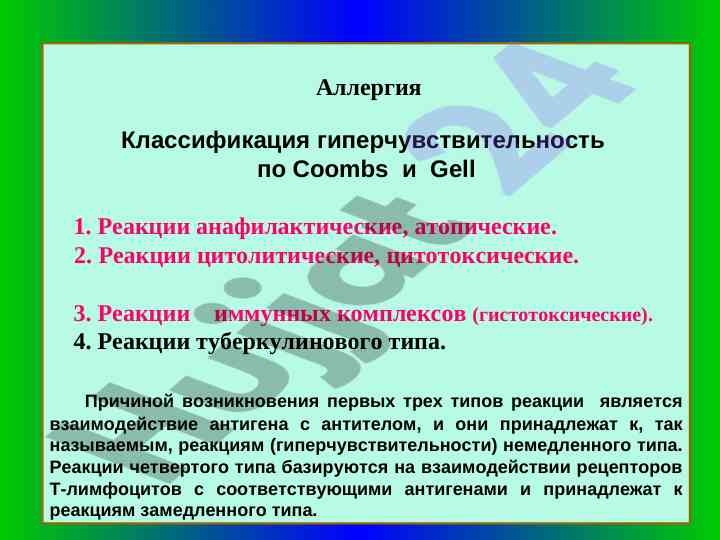 Аллергия

Классификация гиперчувствительность по Coombs и Gell

1. Реакции анафилактические, атопические.
2. Реакции цитолитические, цитотоксические.

3. Реакции иммунных комплексов (гистотоксические).
4. Реакции туберкулинового типа.

Причиной возникновения первых трех типов реакции является взаимодействие антигена с антителом, и они принадлежат к, так называемым, реакциям (гиперчувствительности) немедленного типа. Реакции четвертого типа базируются на взаимодействии рецепторов Т-лимфоцитов с соответствующими антигенами и принадлежат к реакциям замедленного типа.

Hujjat24